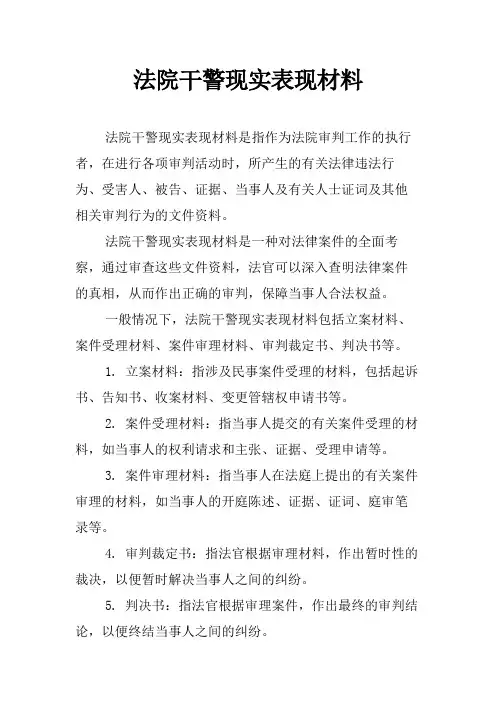 法院干警现实表现材料

法院干警现实表现材料是指作为法院审判工作的执行者，在进行各项审判活动时，所产生的有关法律违法行为、受害人、被告、证据、当事人及有关人士证词及其他相关审判行为的文件资料。

法院干警现实表现材料是一种对法律案件的全面考察，通过审查这些文件资料，法官可以深入查明法律案件的真相，从而作出正确的审判，保障当事人合法权益。

一般情况下，法院干警现实表现材料包括立案材料、案件受理材料、案件审理材料、审判裁定书、判决书等。

1. 立案材料：指涉及民事案件受理的材料，包括起诉书、告知书、收案材料、变更管辖权申请书等。

2. 案件受理材料：指当事人提交的有关案件受理的材料，如当事人的权利请求和主张、证据、受理申请等。

3. 案件审理材料：指当事人在法庭上提出的有关案件审理的材料，如当事人的开庭陈述、证据、证词、庭审笔录等。

4. 审判裁定书：指法官根据审理材料，作出暂时性的裁决，以便暂时解决当事人之间的纠纷。

5. 判决书：指法官根据审理案件，作出最终的审判结论，以便终结当事人之间的纠纷。